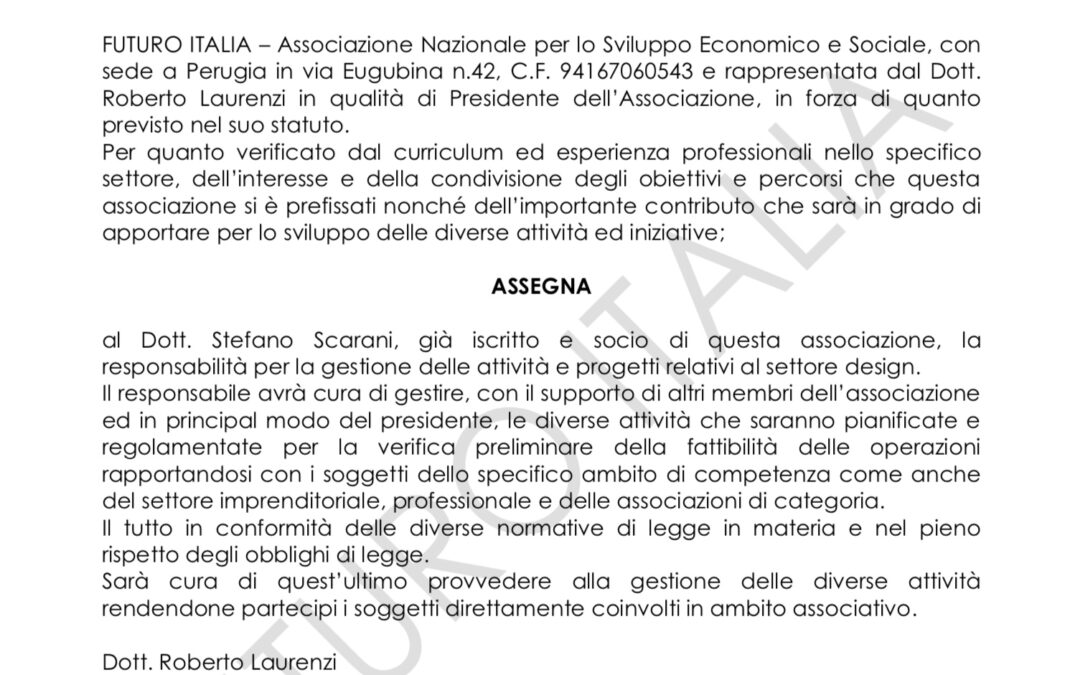 FUTURO ITALIA – Associazione Nazionale per lo Sviluppo Economico e Sociale, con sede a Perugia in via Eugubina n.42, C.F. 94167060543 e rappresentata dal Dott. Roberto Laurenzi in qualità di Presidente dell'Associazione, in forza di quanto previsto nel suo statuto.
Per quanto verificato dal curriculum ed esperienza professionali nello specifico settore, dell'interesse e della condivisione degli obiettivi e percorsi che questa associazione si è prefissati nonché dell'importante contributo che sarà in grado di apportare per lo sviluppo delle diverse attività ed iniziative;

ASSEGNA

al Dott. Stefano Scarani, già iscritto e socio di questa associazione, la responsabilità per la gestione delle attività e progetti relativi al settore design.
Il responsabile avrà cura di gestire, con il supporto di altri membri dell'associazione ed in principal modo del presidente, le diverse attività che saranno pianificate e regolamentate per la verifica preliminare della fattibilità delle operazioni rapportandosi con i soggetti dello specifico ambito di competenza come anche del settore imprenditoriale, professionale e delle associazioni di categoria.
Il tutto in conformità delle diverse normative di legge in materia e nel pieno rispetto degli obblighi di legge.
Sarà cura di quest'ultimo provvedere alla gestione delle diverse attività rendendone partecipi i soggetti direttamente coinvolti in ambito associativo.

Dott. Roberto Laurenzi

FUTURO ITALIA